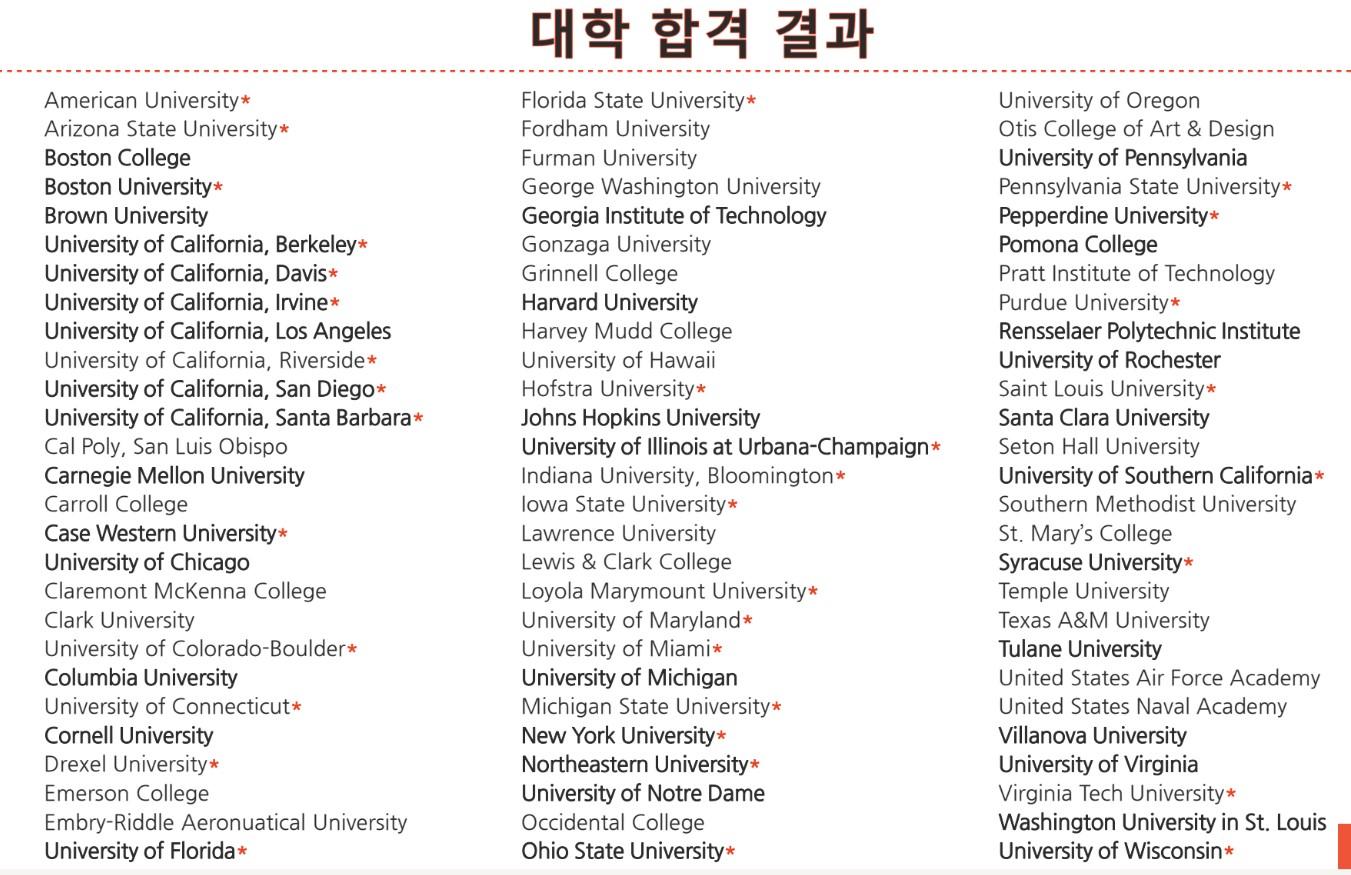 대학 합격 결과

American University*
Arizona State University*
Boston College
Boston University*
Brown University
University of California, Berkeley*
University of California, Davis*
University of California, Irvine*
University of California, Los Angeles
University of California, Riverside*
University of California, San Diego*
University of California, Santa Barbara*
Cal Poly, San Luis Obispo
Carnegie Mellon University
Carroll College
Case Western University*
University of Chicago
Claremont McKenna College
Clark University
University of Colorado-Boulder*
Columbia University
University of Connecticut*
Cornell University
Drexel University*
Emerson College
Embry-Riddle Aeronuatical University
University of Florida*

Florida State University*
Fordham University
Furman University
George Washington University
Georgia Institute of Technology
Gonzaga University
Grinnell College
Harvard University
Harvey Mudd College
University of Hawaii
Hofstra University*
Johns Hopkins University
University of Illinois at Urbana-Champaign*
Indiana University, Bloomington*
Iowa State University*
Lawrence University
Lewis & Clark College
Loyola Marymount University*
University of Maryland*
University of Miami*
University of Michigan
Michigan State University*
New York University*
Northeastern University*
University of Notre Dame
Occidental College
Ohio State University*

University of Oregon
Otis College of Art & Design
University of Pennsylvania
Pennsylvania State University*
Pepperdine University*
Pomona College
Pratt Institute of Technology
Purdue University*
Rensselaer Polytechnic Institute
University of Rochester
Saint Louis University*
Santa Clara University
Seton Hall University
University of Southern California*
Southern Methodist University
St. Mary's College
Syracuse University*
Temple University
Texas A&M University
Tulane University
United States Air Force Academy
United States Naval Academy
Villanova University
University of Virginia
Virginia Tech University*
Washington University in St. Louis
University of Wisconsin*